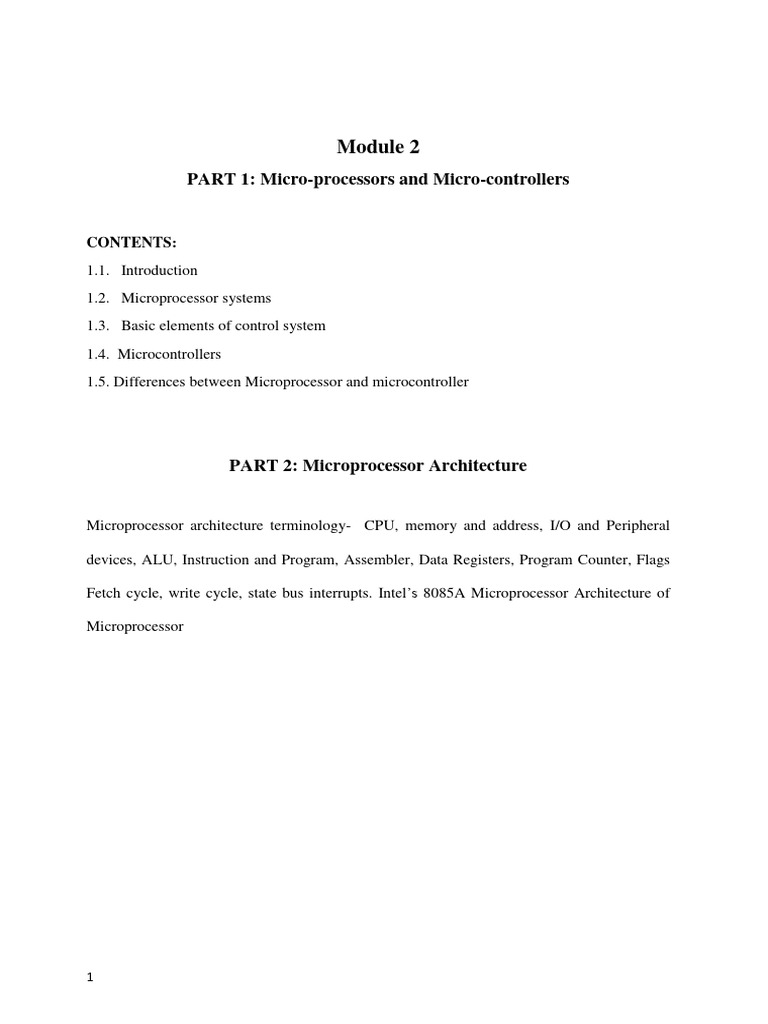 Module 2

PART 1: Micro-processors and Micro-controllers

CONTENTS:

1.1. Introduction

1.2. Microprocessor systems

1.3. Basic elements of control system

1.4. Microcontrollers

1.5. Differences between Microprocessor and microcontroller

PART 2: Microprocessor Architecture

Microprocessor architecture terminology- CPU, memory and address, I/O and Peripheral devices, ALU, Instruction and Program, Assembler, Data Registers, Program Counter, Flags Fetch cycle, write cycle, state bus interrupts. Intel's 8085A Microprocessor Architecture of Microprocessor

1